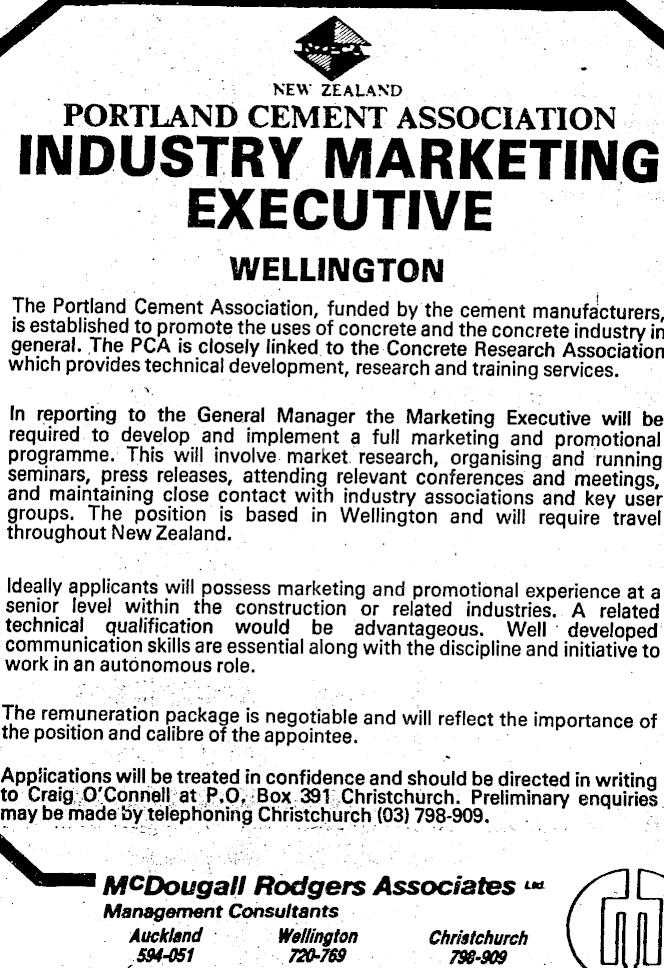 NEW ZEALAND
PORTLAND CEMENT ASSOCIATION
INDUSTRY MARKETING EXECUTIVE

WELLINGTON

The Portland Cement Association, funded by the cement manufacturers, is established to promote the uses of concrete and the concrete industry in general. The PCA is closely linked to the Concrete Research Association which provides technical development, research and training services.

In reporting to the General Manager the Marketing Executive will be required to develop and implement a full marketing and promotional programme. This will involve market research, organising and running seminars, press releases, attending relevant conferences and meetings, and maintaining close contact with industry associations and key user groups. The position is based in Wellington and will require travel throughout New Zealand.

Ideally applicants will possess marketing and promotional experience at a senior level within the construction or related industries. A related technical qualification would be advantageous. Well developed communication skills are essential along with the discipline and initiative to work in an autonomous role.

The remuneration package is negotiable and will reflect the importance of the position and calibre of the appointee.

Applications will be treated in confidence and should be directed in writing to Craig O'Connell at P.O. Box 391 Christchurch. Preliminary enquiries may be made by telephoning Christchurch (03) 798-909.

McDougall Rodgers Associates Ltd
Management Consultants
Auckland
594-051
Wellington
720-769
Christchurch
798-909